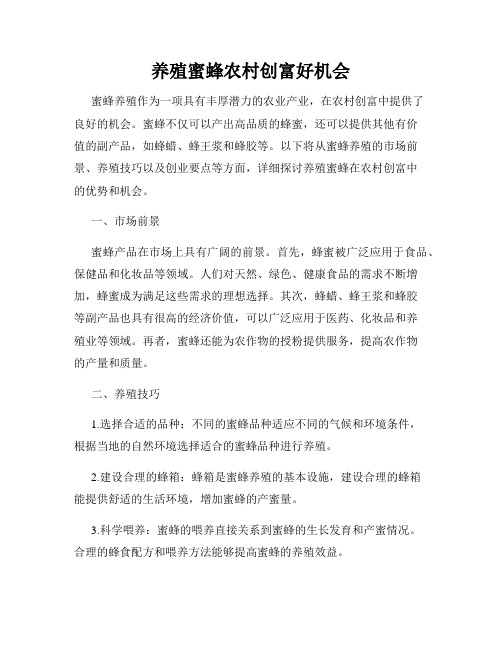 养殖蜜蜂农村创富好机会

蜜蜂养殖作为一项具有丰厚潜力的农业产业，在农村创富中提供了良好的机会。蜜蜂不仅可以产出高品质的蜂蜜，还可以提供其他有价值的副产品，如蜂蜡、蜂王浆和蜂胶等。以下将从蜜蜂养殖的市场前景、养殖技巧以及创业要点等方面，详细探讨养殖蜜蜂在农村创富中的优势和机会。

一、市场前景

蜜蜂产品在市场上具有广阔的前景。首先，蜂蜜被广泛应用于食品、保健品和化妆品等领域。人们对天然、绿色、健康食品的需求不断增加，蜂蜜成为满足这些需求的理想选择。其次，蜂蜡、蜂王浆和蜂胶等副产品也具有很高的经济价值，可以广泛应用于医药、化妆品和养殖业等领域。再者，蜜蜂还能为农作物的授粉提供服务，提高农作物的产量和质量。

二、养殖技巧

1.选择合适的品种：不同的蜜蜂品种适应不同的气候和环境条件，根据当地的自然环境选择适合的蜜蜂品种进行养殖。

2.建设合理的蜂箱：蜂箱是蜜蜂养殖的基本设施，建设合理的蜂箱能提供舒适的生活环境，增加蜜蜂的产蜜量。

3.科学喂养：蜜蜂的喂养直接关系到蜜蜂的生长发育和产蜜情况。合理的蜂食配方和喂养方法能够提高蜜蜂的养殖效益。